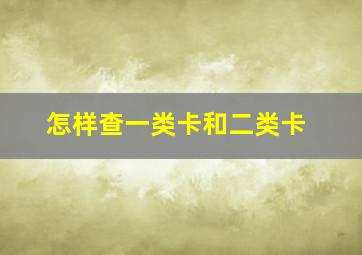 怎样查一类卡和二类卡